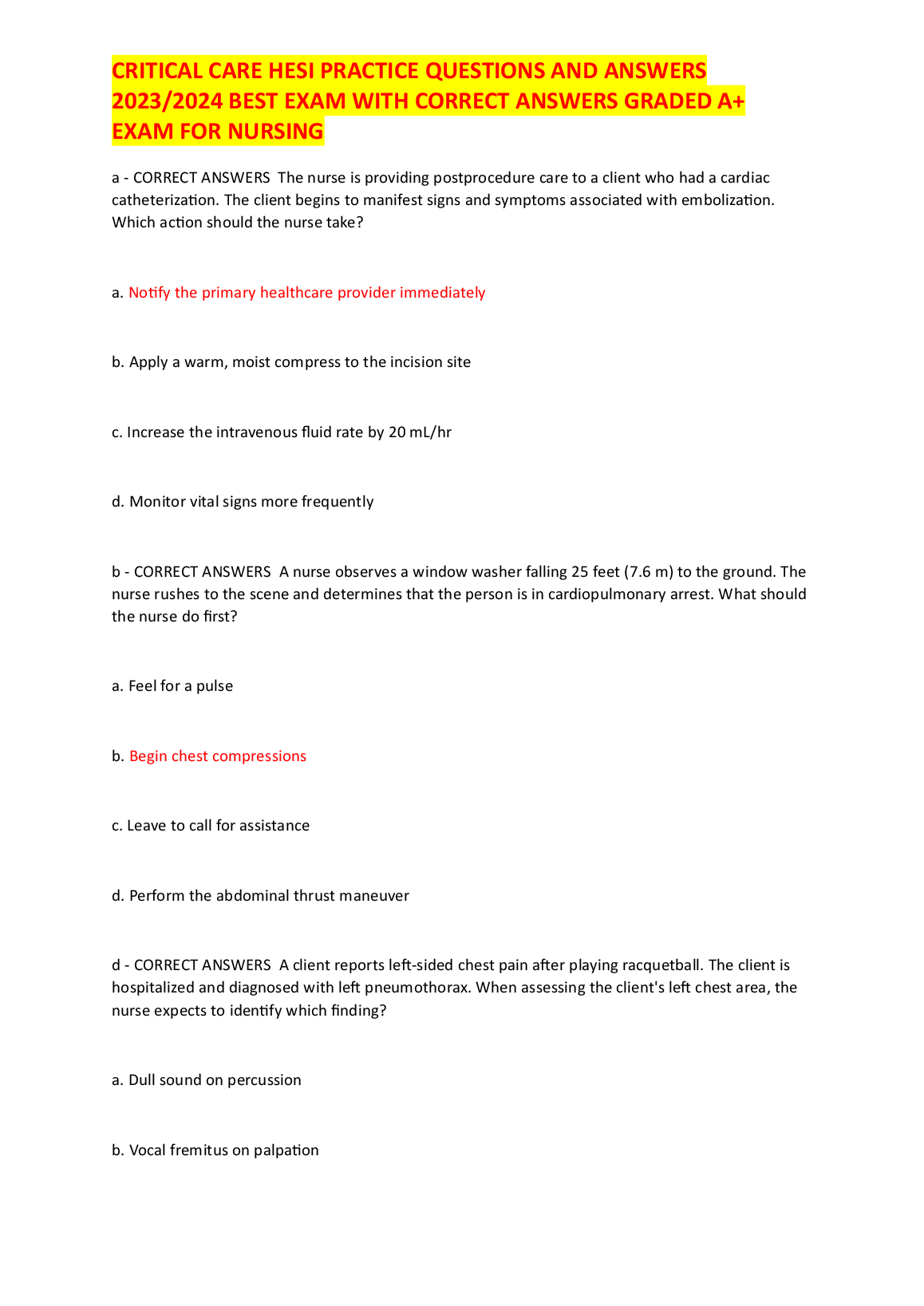 CRITICAL CARE HESI PRACTICE QUESTIONS AND ANSWERS 2023/2024 BEST EXAM WITH CORRECT ANSWERS GRADED A+ EXAM FOR NURSING

a - CORRECT ANSWERS The nurse is providing postprocedure care to a client who had a cardiac catheterization. The client begins to manifest signs and symptoms associated with embolization. Which action should the nurse take?

a. Notify the primary healthcare provider immediately

b. Apply a warm, moist compress to the incision site

c. Increase the intravenous fluid rate by 20 mL/hr

d. Monitor vital signs more frequently

b - CORRECT ANSWERS A nurse observes a window washer falling 25 feet (7.6 m) to the ground. The nurse rushes to the scene and determines that the person is in cardiopulmonary arrest. What should the nurse do first?

a. Feel for a pulse

b. Begin chest compressions

c. Leave to call for assistance

d. Perform the abdominal thrust maneuver

d - CORRECT ANSWERS A client reports left-sided chest pain after playing racquetball. The client is hospitalized and diagnosed with left pneumothorax. When assessing the client's left chest area, the nurse expects to identify which finding?

a. Dull sound on percussion

b. Vocal fremitus on palpation